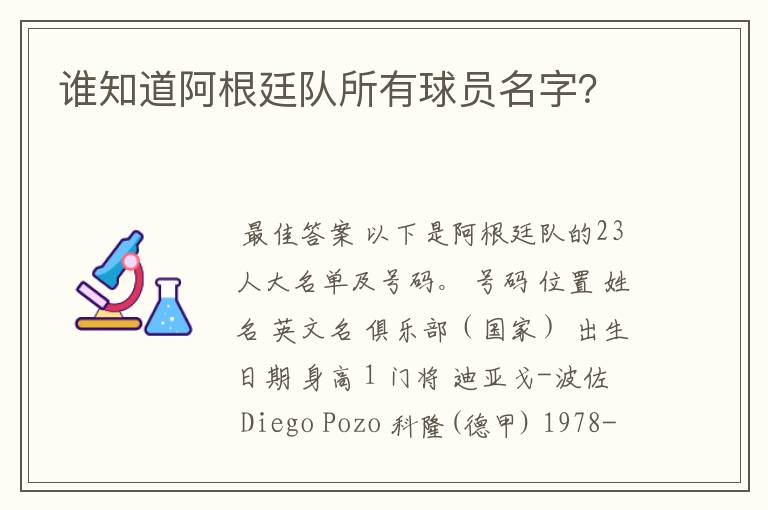 谁知道阿根廷队所有球员名字?

最佳答案 以下是阿根廷队的23人大名单及号码。 号码 位置 姓名 英文名 俱乐部（国家） 出生日期 身高 1 门将 迪亚戈-波佐 Diego Pozo 科隆(德甲) 1978-